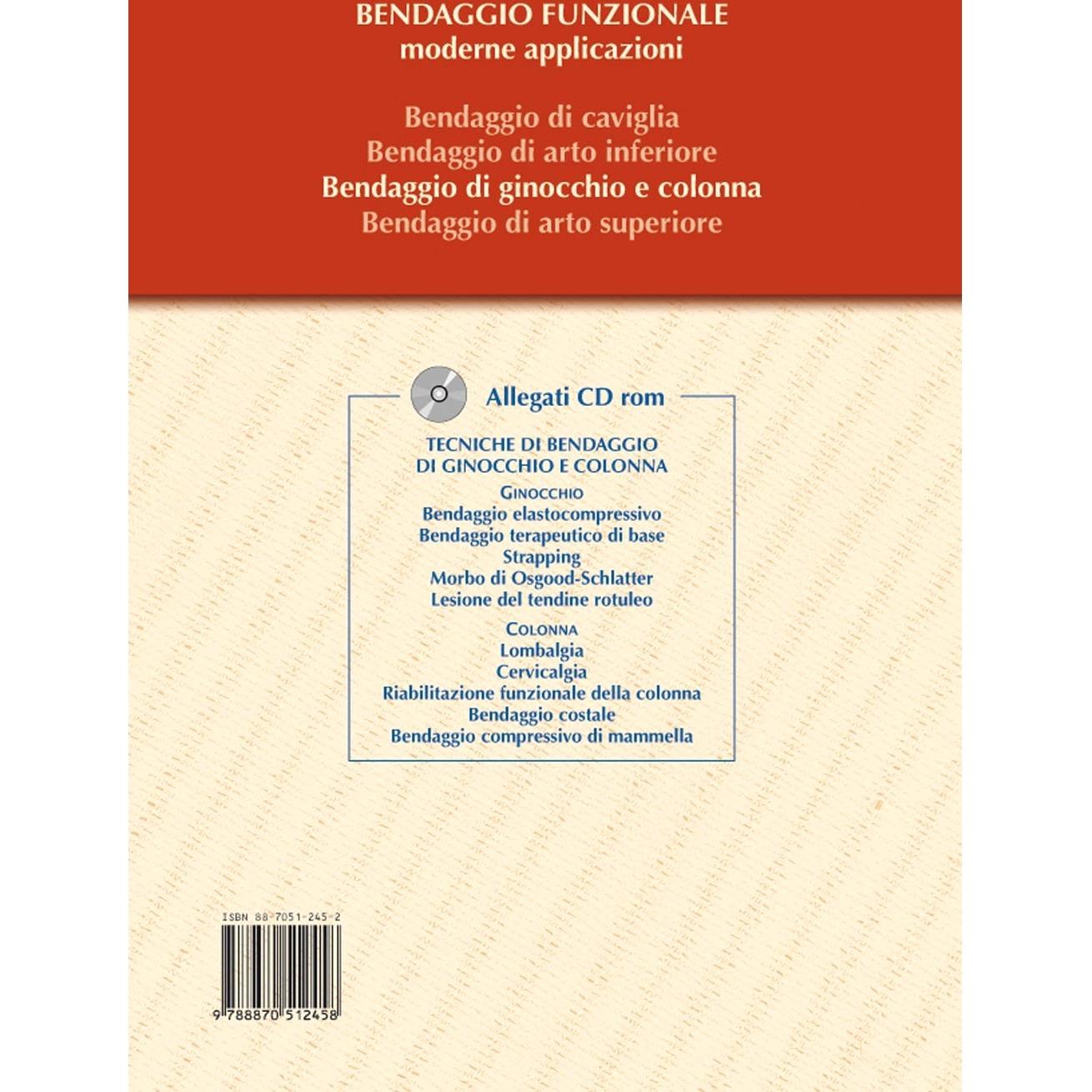 BENDAGGIO FUNZIONALE
moderne applicazioni

Bendaggio di caviglia
Bendaggio di arto inferiore
Bendaggio di ginocchio e colonna
Bendaggio di arto superiore

Allegati CD rom

TECNICHE DI BENDAGGIO
DI GINOCCHIO E COLONNA

GINOCCHIO
Bendaggio elastocompressivo
Bendaggio terapeutico di base
Strapping
Morbo di Osgood-Schlatter
Lesione del tendine rotuleo

COLONNA
Lombalgia
Cervicalgia
Riabilitazione funzionale della colonna
Bendaggio costale
Bendaggio compressivo di mammella

ISBN 88-7051-245-2

9 788870 512458